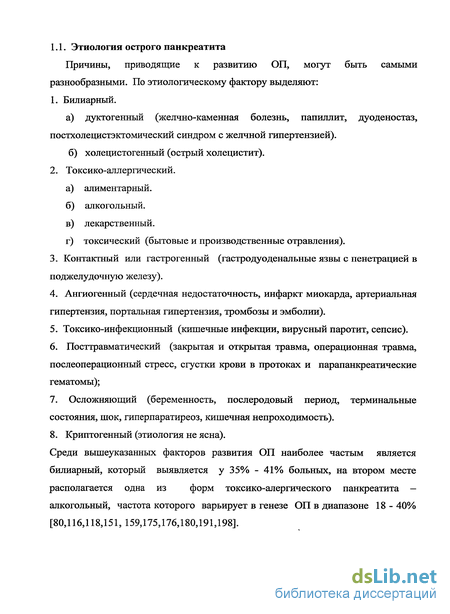 1.1. Этиология острого панкреатита

Причины, приводящие к развитию ОП, могут быть самыми разнообразными. По этиологическому фактору выделяют:

1. Билиарный.

а) дуктогенный (желчно-каменная болезнь, папиллит, дуоденостаз, постхолецистэктомический синдром с желчной гипертензией).

б) холецистогенный (острый холецистит).

2. Токсико-аллергический.

а) алиментарный.

б) алкогольный.

в) лекарственный.

г) токсический (бытовые и производственные отравления).

3. Контактный или гастрогенный (гастродуоденальные язвы с пенетрацией в поджелудочную железу).

4. Ангиогенный (сердечная недостаточность, инфаркт миокарда, артериальная гипертензия, портальная гипертензия, тромбозы и эмболии).

5. Токсико-инфекционный (кишечные инфекции, вирусный паротит, сепсис).

6. Посттравматический (закрытая и открытая травма, операционная травма, послеоперационный стресс, сгустки крови в протоках и парапанкреатические гематомы);

7. Осложняющий (беременность, послеродовый период, терминальные состояния, шок, гиперпаратиреоз, кишечная непроходимость).

8. Криптогенный (этиология не ясна).

Среди вышеуказанных факторов развития ОП наиболее частым является билиарный, который выявляется у 35% - 41% больных, на втором месте располагается одна из форм токсико-алергического панкреатита – алкогольный, частота которого варьирует в генезе ОП в диапазоне 18 - 40% [80,116,118,151, 159,175,176,180,191,198].

dsLib.net
библиотека диссертаций